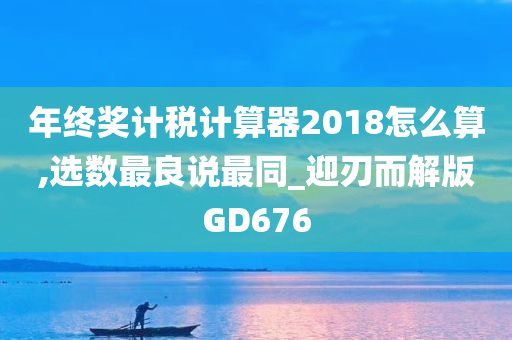 年终奖计税计算器2018怎么算,选数最良说最同_迎刃而解版GD676